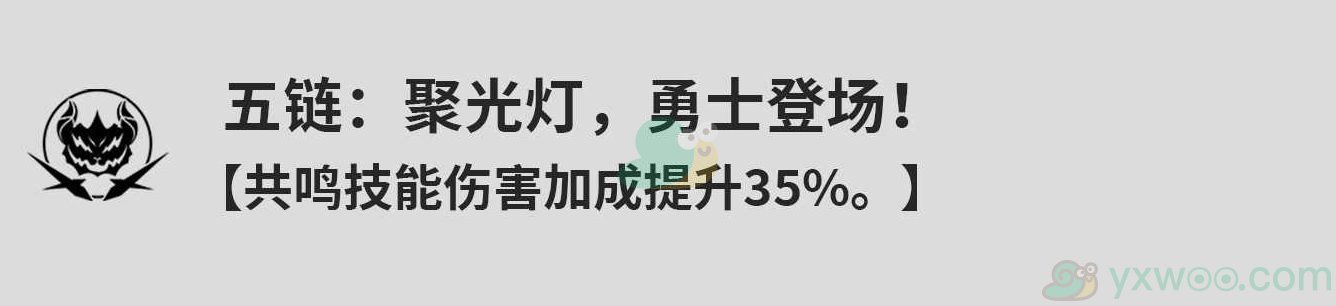 五链：聚光灯，勇士登场！
【共鸣技能伤害加成提升35%。】

yxwoo.com